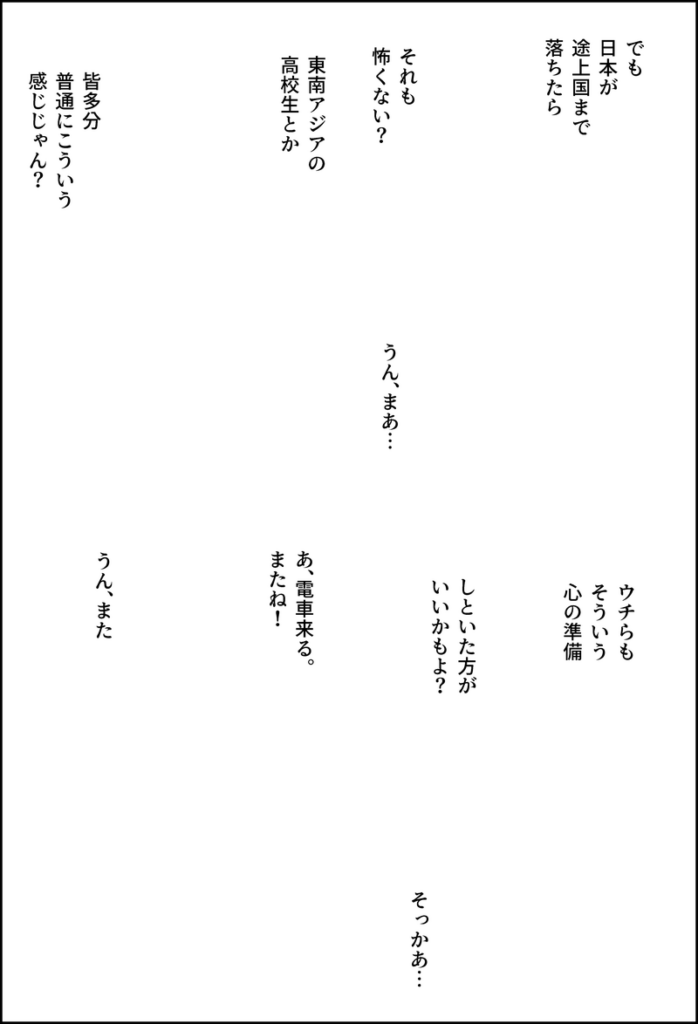 でも
日本が
途上国まで
落ちたら

それも
怖くない？

東南アジアの
高校生とか

皆多分
普通にこういう
感じじゃん？

うん、まあ…

ウチらも
そういう
心の準備

しといた方が
いいかもよ？

あ、電車来る。
またね！

うん、また

そっかあ…